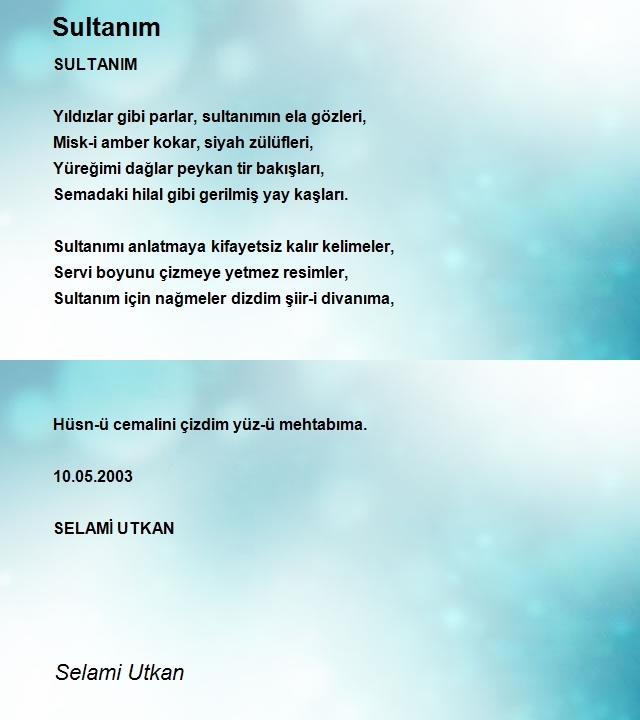 Sultanım

SULTANIM

Yıldızlar gibi parlar, sultanımın ela gözleri,
Misk-i amber kokar, siyah zülüfleri,
Yüreğimi dağlar peykan tir bakışları,
Semadaki hilal gibi gerilmiş yay kaşları.

Sultanımı anlatmaya kifayetsiz kalır kelimeler,
Servi boyunu çizmeye yetmez resimler,
Sultanım için nağmeler dizdim şiir-i divanıma,

Hüsn-ü cemalini çizdim yüz-ü mehtabıma.

10.05.2003

SELAMİ UTKAN

Selami Utkan